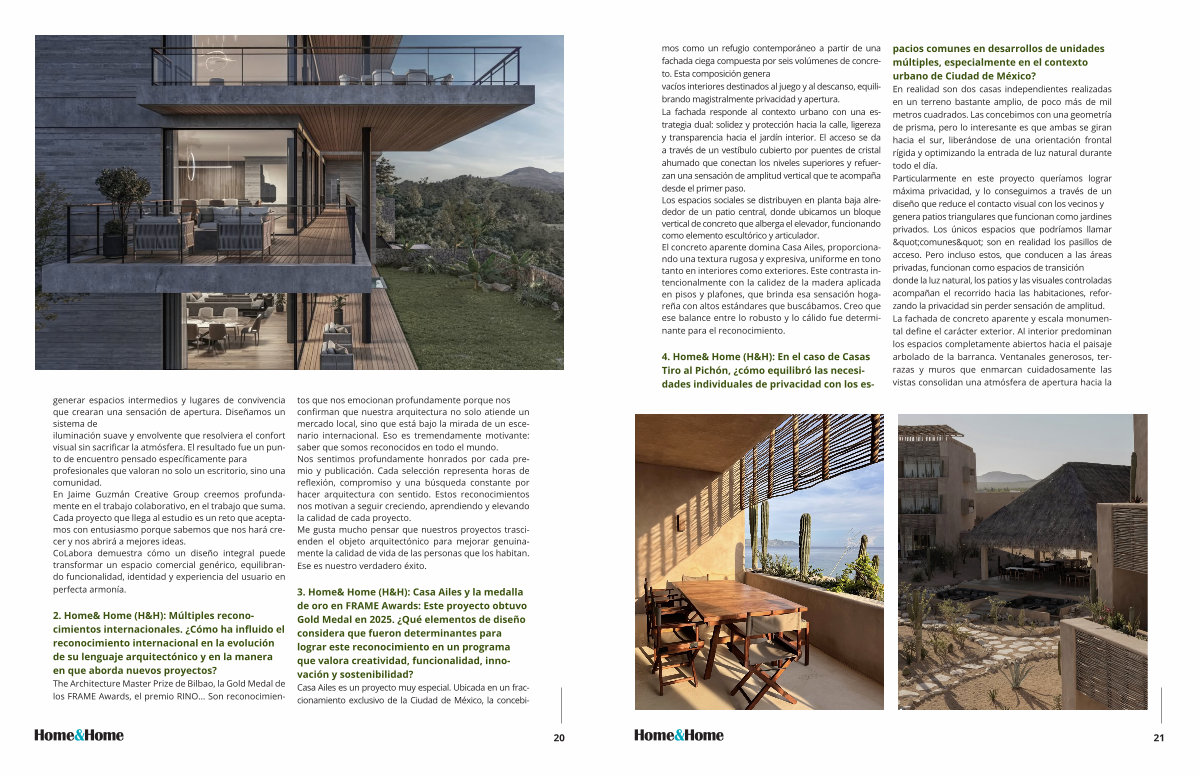 generar espacios intermedios y lugares de convivencia que crearan una sensación de apertura. Diseñamos un sistema de
iluminación suave y envolvente que resolviera el confort visual sin sacrificar la atmósfera. El resultado fue un punto de encuentro pensado específicamente para
profesionales que valoran no solo un escritorio, sino una comunidad.
En Jaime Guzmán Creative Group creemos profundamente en el trabajo colaborativo, en la energía que suma. Cada proyecto que llega al estudio es un reto que aceptamos con entusiasmo porque sabemos que nos hará crecer y nos abrirá a mejores ideas.
CoLabora demuestra cómo un diseño integral puede transformar un espacio comercial genérico, equilibrando funcionalidad, identidad y experiencia del usuario en perfecta armonía.

2. Home& Home (H&H): Múltiples reconocimientos internacionales. ¿Cómo ha influido el reconocimiento internacional en la evolución de su lenguaje arquitectónico y en la manera en que aborda nuevos proyectos?
The Architecture Master Prize de Bilbao, la Gold Medal de los FRAME Awards, el premio RINO... Son reconocimientos que nos emocionan profundamente porque nos confirman que nuestra arquitectura no solo atiende un mercado local, sino que está bajo la mirada de un escenario internacional. Eso es tremendamente motivante: saber que somos reconocidos en todo el mundo.
Nos sentimos profundamente honrados por cada premio y publicación. Cada selección representa horas de reflexión, compromiso y una búsqueda constante por hacer arquitectura con sentido. Estos reconocimientos nos motivan a seguir creciendo, aprendiendo y elevando la calidad de cada proyecto.
Me gusta mucho pensar que nuestros proyectos trascienden el objeto arquitectónico para mejorar genuinamente la calidad de vida de las personas que los habitan. Ese es nuestro verdadero éxito.

3. Home& Home (H&H): Casa Ailes y la medalla de oro en FRAME Awards: Este proyecto obtuvo Gold Medal en 2025. ¿Qué elementos de diseño considera que fueron determinantes para lograr este reconocimiento en un programa que valora creatividad, funcionalidad, innovación y sostenibilidad?
Casa Ailes es un proyecto muy especial. Ubicada en un fraccionamiento exclusivo de la Ciudad de México, la concebimos como un refugio contemporáneo a partir de una fachada ciega compuesta por seis volúmenes de concreto. Esta composición genera
vacíos interiores destinados al juego y al descanso, equilibrando magistralmente privacidad y apertura.
La fachada responde al contexto urbano con una estrategia dual: solidez y protección hacia la calle, ligereza y transparencia hacia el jardín interior. El acceso se da a través de un vestíbulo cubierto por puentes de cristal ahumado que conectan los niveles superiores y refuerzan una sensación de amplitud vertical que te acompaña desde el primer paso.
Los espacios sociales se distribuyen en planta baja alrededor de un patio central, donde ubicamos un bloque vertical de concreto que alberga el elevador, funcionando como elemento escultórico y articulador.
El concreto aparente domina Casa Ailes, proporcionando una textura rugosa y expresiva, uniforme en tono tanto en interiores como exteriores. Este contrasta intencionalmente con la calidez de la madera aplicada en pisos y plafones, que brinda esa sensación hogareña con altos estándares que buscábamos. Creo que ese balance entre lo robusto y lo cálido fue determinante para el reconocimiento.

4. Home& Home (H&H): En el caso de Casas Tiro al Pichón, ¿cómo equilibró las necesidades individuales de privacidad con los espacios comunes en desarrollos de unidades múltiples, especialmente en el contexto urbano de Ciudad de México?
En realidad son dos casas independientes realizadas en un terreno bastante amplio, de poco más de mil metros cuadrados. Las concebimos con una geometría de prisma, pero lo interesante es que ambas se giran hacia el sur, liberándose de una orientación frontal rígida y optimizando la entrada de luz natural durante todo el día.
Particularmente en este proyecto queríamos lograr máxima privacidad, y lo conseguimos a través de un diseño que reduce el contacto visual con los vecinos y genera patios triangulares que funcionan como jardines privados. Los únicos espacios que podríamos llamar &quot;comunes&quot; son en realidad los pasillos de acceso. Pero incluso estos, que conducen a las áreas privadas, funcionan como espacios de transición
donde la luz natural, los patios y las visuales controladas acompañan el recorrido hacia las habitaciones, reforzando la privacidad sin perder sensación de amplitud.
La fachada de concreto aparente y escala monumental define el carácter exterior. Al interior predominan los espacios completamente abiertos hacia el paisaje arbolado de la barranca. Ventanales generosos, terrazas y muros que enmarcan cuidadosamente las vistas consolidan una atmósfera de apertura hacia la

Home&Home 20

Home&Home 21